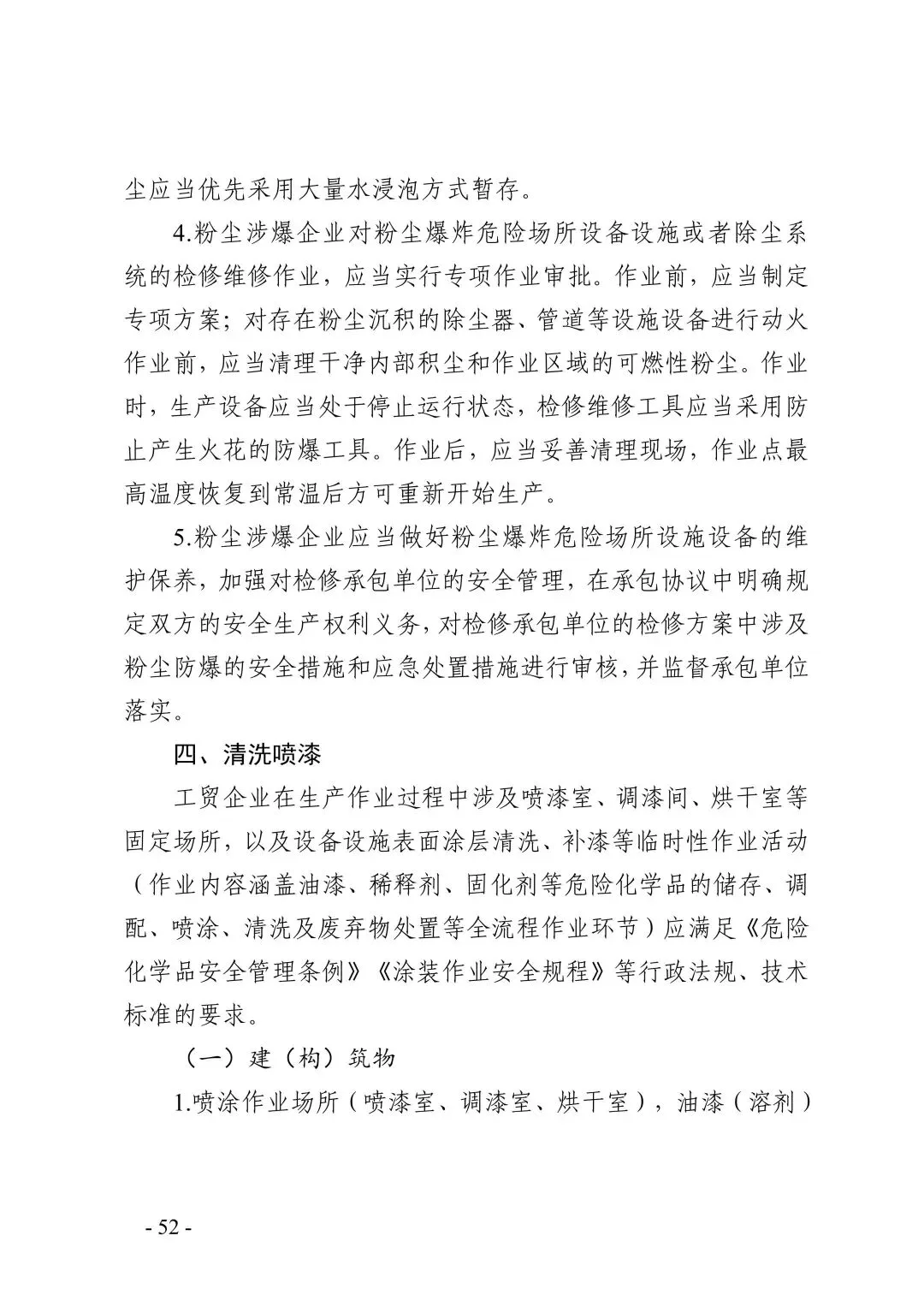 尘应当优先采用大量水浸泡方式暂存。

4.粉尘涉爆企业对粉尘爆炸危险场所设备设施或者除尘系统的检修维修作业，应当实行专项作业审批。作业前，应当制定专项方案；对存在粉尘沉积的除尘器、管道等设施设备进行动火作业前，应当清理干净内部积尘和作业区域的可燃性粉尘。作业时，生产设备应当处于停止运行状态，检修维修工具应当采用防止产生火花的防爆工具。作业后，应当妥善清理现场，作业点最高温度恢复到常温后方可重新开始生产。

5.粉尘涉爆企业应当做好粉尘爆炸危险场所设施设备的维护保养，加强对检修承包单位的安全管理，在承包协议中明确规定双方的安全生产权利义务，对检修承包单位的检修方案中涉及粉尘防爆的安全措施和应急处置措施进行审核，并监督承包单位落实。

四、清洗喷漆

工贸企业在生产作业过程中涉及喷漆室、调漆间、烘干室等固定场所，以及设备设施表面涂层清洗、补漆等临时性作业活动（作业内容涵盖油漆、稀释剂、固化剂等危险化学品的储存、调配、喷涂、清洗及废弃物处置等全流程作业环节）应满足《危险化学品安全管理条例》《涂装作业安全规程》等行政法规、技术标准的要求。

（一）建（构）筑物

1.喷涂作业场所（喷漆室、调漆室、烘干室），油漆（溶剂）

- 52 -